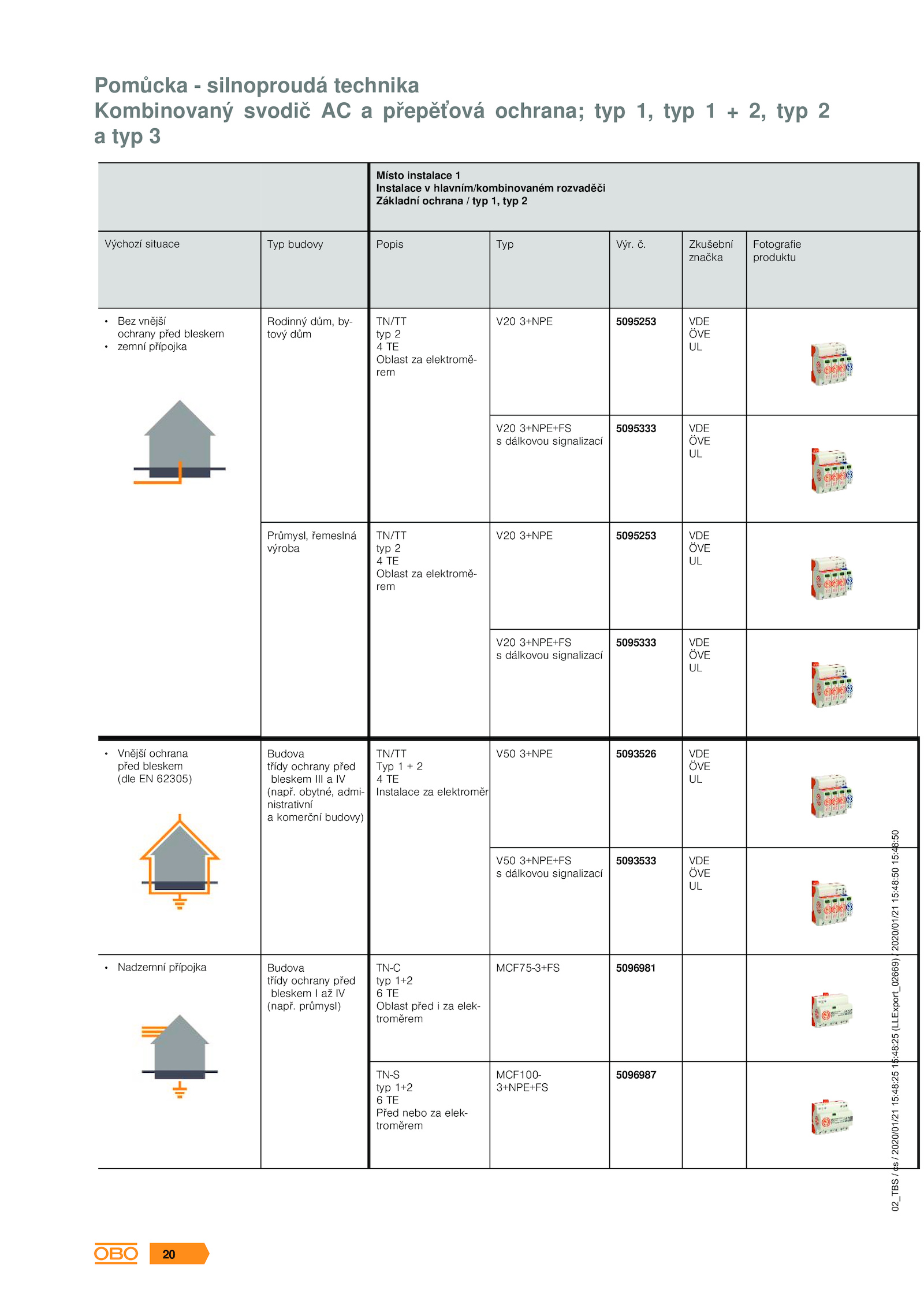 Pomůcka - silnoproudá technika
Kombinovaný svodič AC a přepěťová ochrana; typ 1, typ 1 + 2, typ 2 a typ 3

| | | Místo instalace 1 Instalace v hlavním/kombinovaném rozvaděči Základní ochrana / typ 1, typ 2 | | | | |
|---|---|---|---|---|---|---|
| Výchozí situace | Typ budovy | Popis | Typ | Výr. č. | Zkušební značka | Fotografie produktu |
| • Bez vnější ochrany před bleskem • zemní přípojka | Rodinný dům, bytový dům | TN/TT typ 2 4 TE Oblast za elektroměrem | V20 3+NPE | 5095253 | VDE ÖVE UL | |
| | | | V20 3+NPE+FS s dálkovou signalizací | 5095333 | VDE ÖVE UL | |
| | Průmysl, řemeslná výroba | TN/TT typ 2 4 TE Oblast za elektroměrem | V20 3+NPE | 5095253 | VDE ÖVE UL | |
| | | | V20 3+NPE+FS s dálkovou signalizací | 5095333 | VDE ÖVE UL | |
| • Vnější ochrana před bleskem (dle EN 62305) | Budova třídy ochrany před bleskem III a IV (např. obytné, administrativní a komerční budovy) | TN/TT Typ 1 + 2 4 TE Instalace za elektroměr | V50 3+NPE | 5093526 | VDE ÖVE UL | |
| | | | V50 3+NPE+FS s dálkovou signalizací | 5093533 | VDE ÖVE UL | |
| • Nadzemní přípojka | Budova třídy ochrany před bleskem I až IV (např. průmysl) | TN-C typ 1+2 6 TE Oblast před i za elektroměrem | MCF75-3+FS | 5096981 | | |
| | | TN-S typ 1+2 6 TE Před nebo za elektroměrem | MCF100-3+NPE+FS | 5096987 | | |

02_TBS / cs / 2020/01/21 15:48:25 15:48:25 (LLExport_02669) 2020/01/21 15:48:50 15:48:50

OBO 20